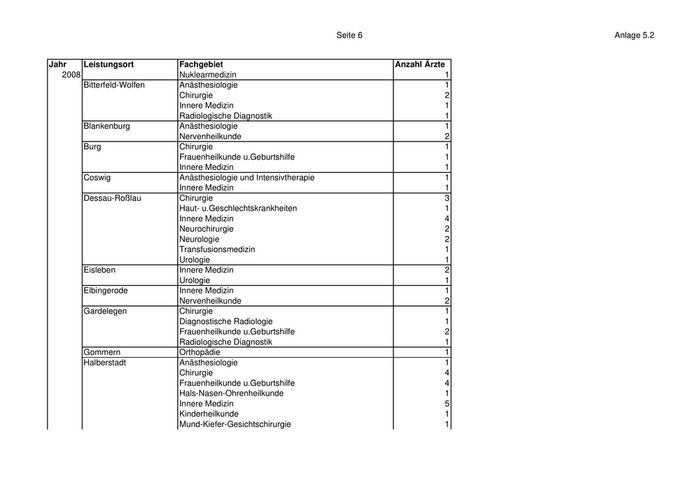 Seite 6

Anlage 5.2

| Jahr | Leistungsort | Fachgebiet | Anzahl Ärzte |
|---|---|---|---|
| 2008 | | Nuklearmedizin | 1 |
| | Bitterfeld-Wolfen | Anästhesiologie | 1 |
| | | Chirurgie | 2 |
| | | Innere Medizin | 1 |
| | | Radiologische Diagnostik | 1 |
| | Blankenburg | Anästhesiologie | 1 |
| | | Nervenheilkunde | 2 |
| | Burg | Chirurgie | 1 |
| | | Frauenheilkunde u.Geburtshilfe | 1 |
| | | Innere Medizin | 1 |
| | Coswig | Anästhesiologie und Intensivtherapie | 1 |
| | | Innere Medizin | 1 |
| | Dessau-Roßlau | Chirurgie | 3 |
| | | Haut- u.Geschlechtskrankheiten | 1 |
| | | Innere Medizin | 4 |
| | | Neurochirurgie | 2 |
| | | Neurologie | 2 |
| | | Transfusionsmedizin | 1 |
| | | Urologie | 1 |
| | Eisleben | Innere Medizin | 2 |
| | | Urologie | 1 |
| | Elbingerode | Innere Medizin | 1 |
| | | Nervenheilkunde | 2 |
| | Gardelegen | Chirurgie | 1 |
| | | Diagnostische Radiologie | 1 |
| | | Frauenheilkunde u.Geburtshilfe | 2 |
| | | Radiologische Diagnostik | 1 |
| | Gommern | Orthopädie | 1 |
| | Halberstadt | Anästhesiologie | 1 |
| | | Chirurgie | 4 |
| | | Frauenheilkunde u.Geburtshilfe | 4 |
| | | Hals-Nasen-Ohrenheilkunde | 1 |
| | | Innere Medizin | 5 |
| | | Kinderheilkunde | 1 |
| | | Mund-Kiefer-Gesichtschirurgie | 1 |